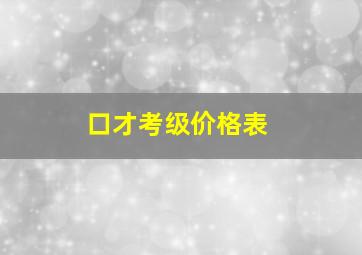 口才考级价格表